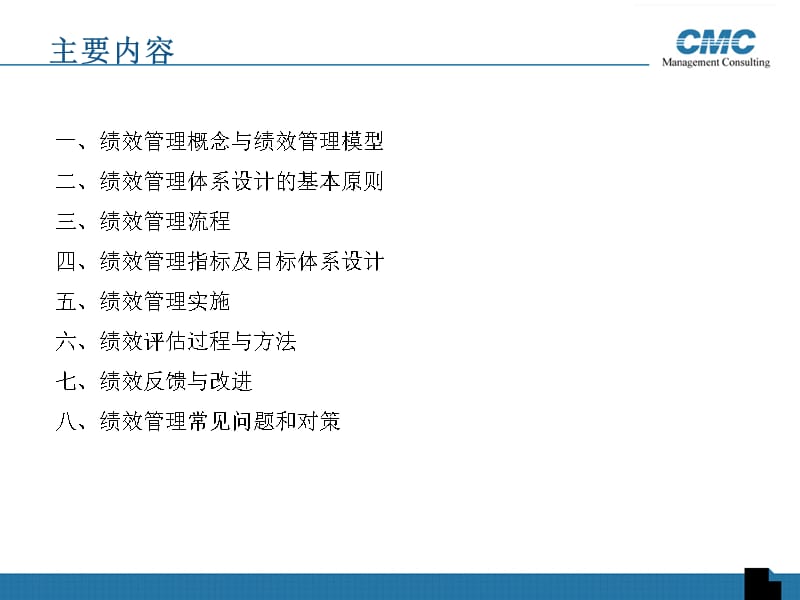 主要内容

CMC
Management Consulting

一、绩效管理概念与绩效管理模型

二、绩效管理体系设计的基本原则

三、绩效管理流程

四、绩效管理指标及目标体系设计

五、绩效管理实施

六、绩效评估过程与方法

七、绩效反馈与改进

八、绩效管理常见问题和对策